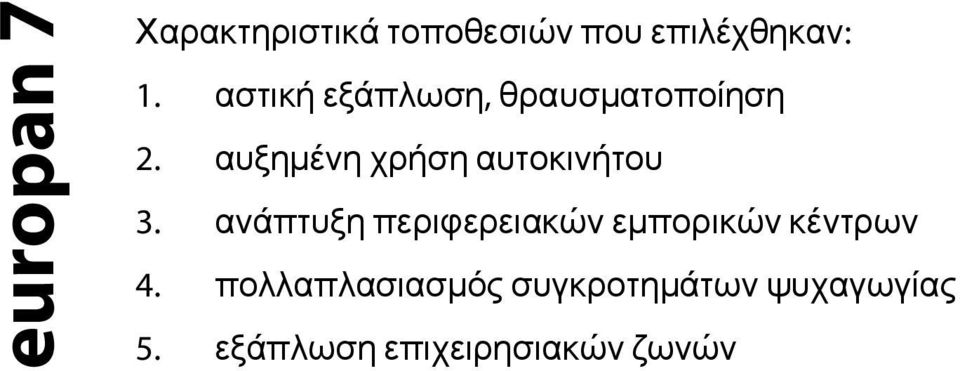 europan 7

Χαρακτηριστικά τοποθεσιών που επιλέχθηκαν:

1. αστική εξάπλωση, θραυσματοποίηση
2. αυξημένη χρήση αυτοκινήτου
3. ανάπτυξη περιφερειακών εμπορικών κέντρων
4. πολλαπλασιασμός συγκροτημάτων ψυχαγωγίας
5. εξάπλωση επιχειρησιακών ζωνών